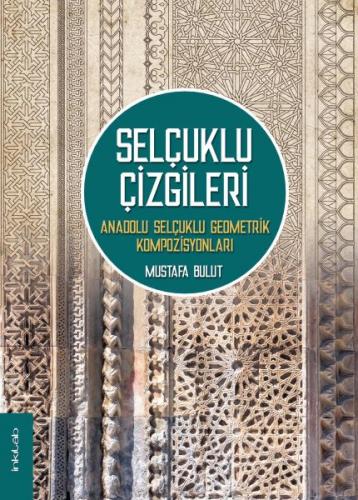 SELÇUKLU ÇİZGİLERİ

ANADOLU SELÇUKLU GEOMETRİK KOMPOZİSYONLARI

MUSTAFA BULUT

inkılab